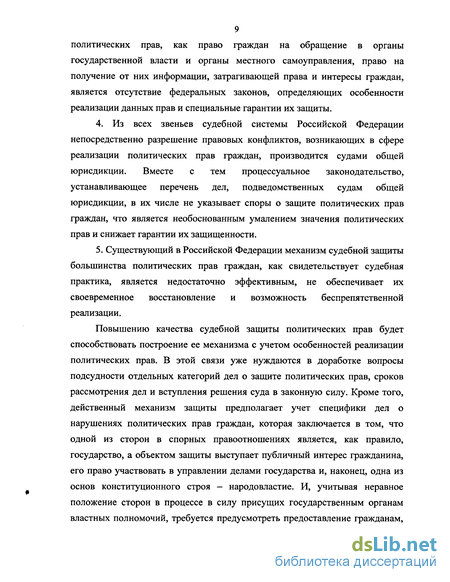 9

политических прав, как право граждан на обращение в органы государственной власти и органы местного самоуправления, право на получение от них информации, затрагивающей права и интересы граждан, является отсутствие федеральных законов, определяющих особенности реализации данных прав и специальные гарантии их защиты.

4. Из всех звеньев судебной системы Российской Федерации непосредственно разрешение правовых конфликтов, возникающих в сфере реализации политических прав граждан, производится судами общей юрисдикции. Вместе с тем процессуальное законодательство, устанавливающее перечень дел, подведомственных судам общей юрисдикции, в их числе не указывает споры о защите политических прав граждан, что является необоснованным умалением значения политических прав и снижает гарантии их защищенности.

5. Существующий в Российской Федерации механизм судебной защиты большинства политических прав граждан, как свидетельствует судебная практика, является недостаточно эффективным, не обеспечивает их своевременное восстановление и возможность беспрепятственной реализации.

Повышению качества судебной защиты политических прав будет способствовать построение ее механизма с учетом особенностей реализации политических прав. В этой связи уже нуждаются в доработке вопросы подсудности отдельных категорий дел о защите политических прав, сроков рассмотрения дел и вступления решения суда в законную силу. Кроме того, действенный механизм защиты предполагает учет специфики дел о нарушениях политических прав граждан, которая заключается в том, что одной из сторон в спорных правоотношениях является, как правило, государство, а объектом защиты выступает публичный интерес гражданина, его право участвовать в управлении делами государства и, наконец, одна из основ конституционного строя – народовластие. И, учитывая неравное положение сторон в процессе в силу присущих государственным органам властных полномочий, требуется предусмотреть предоставление гражданам,

dsLib.net
библиотека диссертаций